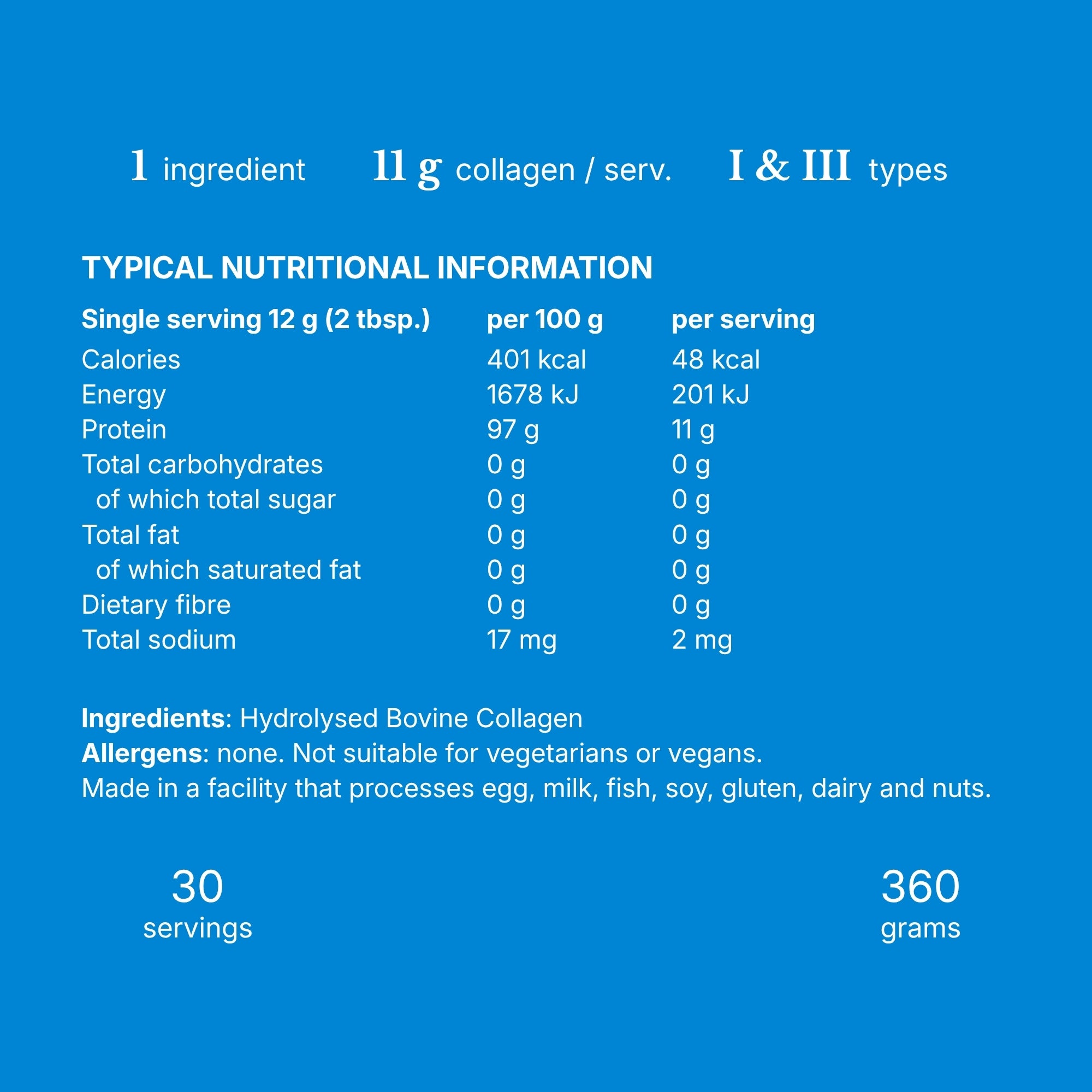 1 ingredient 11 g collagen / serv. I & III types

TYPICAL NUTRITIONAL INFORMATION

| Single serving 12 g (2 tbsp.) | per 100 g | per serving |
|---|---|---|
| Calories | 401 kcal | 48 kcal |
| Energy | 1678 kJ | 201 kJ |
| Protein | 97 g | 11 g |
| Total carbohydrates | 0 g | 0 g |
| of which total sugar | 0 g | 0 g |
| Total fat | 0 g | 0 g |
| of which saturated fat | 0 g | 0 g |
| Dietary fibre | 0 g | 0 g |
| Total sodium | 17 mg | 2 mg |

Ingredients: Hydrolysed Bovine Collagen
Allergens: none. Not suitable for vegetarians or vegans.
Made in a facility that processes egg, milk, fish, soy, gluten, dairy and nuts.

30
servings

360
grams